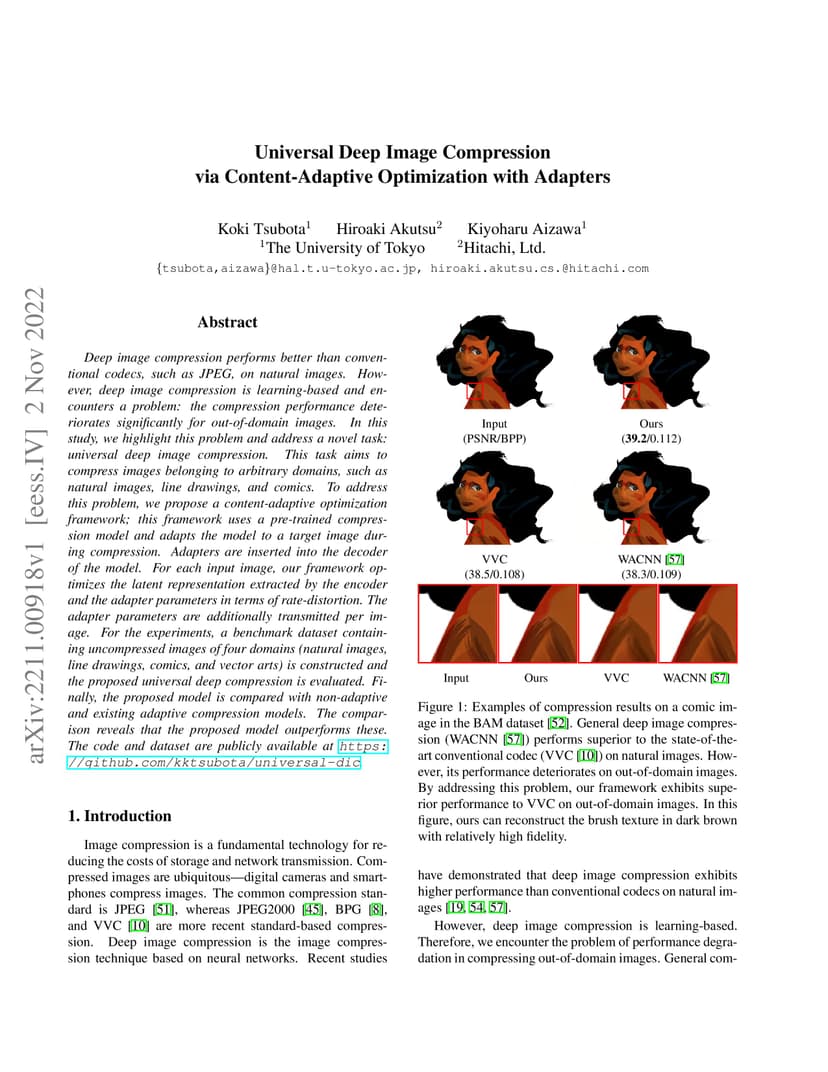 arXiv:2211.00918v1 [eess.IV] 2 Nov 2022

Universal Deep Image Compression
via Content-Adaptive Optimization with Adapters

Koki Tsubota$^1$ Hiroaki Akutsu$^2$ Kiyoharu Aizawa$^1$
$^1$The University of Tokyo $^2$Hitachi, Ltd.
{tsubota,aizawa}@hal.t.u-tokyo.ac.jp, hiroaki.akutsu.cs.@hitachi.com

Abstract

Deep image compression performs better than conventional codecs, such as JPEG, on natural images. However, deep image compression is learning-based and encounters a problem: the compression performance deteriorates significantly for out-of-domain images. In this study, we highlight this problem and address a novel task: universal deep image compression. This task aims to compress images belonging to arbitrary domains, such as natural images, line drawings, and comics. To address this problem, we propose a content-adaptive optimization framework; this framework uses a pre-trained compression model and adapts the model to a target image during compression. Adapters are inserted into the decoder of the model. For each input image, our framework optimizes the latent representation extracted by the encoder and the adapter parameters in terms of rate-distortion. The adapter parameters are additionally transmitted per image. For the experiments, a benchmark dataset containing uncompressed images of four domains (natural images, line drawings, comics, and vector arts) is constructed and the proposed universal deep compression is evaluated. Finally, the proposed model is compared with non-adaptive and existing adaptive compression models. The comparison reveals that the proposed model outperforms these. The code and dataset are publicly available at https://github.com/kktsubota/universal-dic.

1. Introduction

Image compression is a fundamental technology for reducing the costs of storage and network transmission. Compressed images are ubiquitous—digital cameras and smartphones compress images. The common compression standard is JPEG [51], whereas JPEG2000 [45], BPG [8], and VVC [10] are more recent standard-based compression. Deep image compression is the image compression technique based on neural networks. Recent studies

Input
(PSNR/BPP)

Ours
(39.2/0.112)

VVC
(38.5/0.108)

WACNN [57]
(38.3/0.109)

Input Ours VVC WACNN [57]

Figure 1: Examples of compression results on a comic image in the BAM dataset [52]. General deep image compression (WACNN [57]) performs superior to the state-of-the-art conventional codec (VVC [10]) on natural images. However, its performance deteriorates on out-of-domain images. By addressing this problem, our framework exhibits superior performance to VVC on out-of-domain images. In this figure, ours can reconstruct the brush texture in dark brown with relatively high fidelity.

have demonstrated that deep image compression exhibits higher performance than conventional codecs on natural images [19, 54, 57].

However, deep image compression is learning-based. Therefore, we encounter the problem of performance degradation in compressing out-of-domain images. General com-